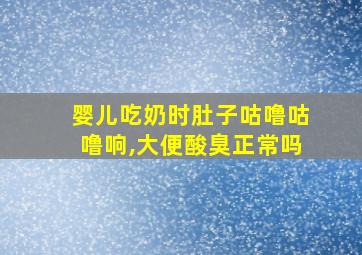 婴儿吃奶时肚子咕噜咕噜响,大便酸臭正常吗